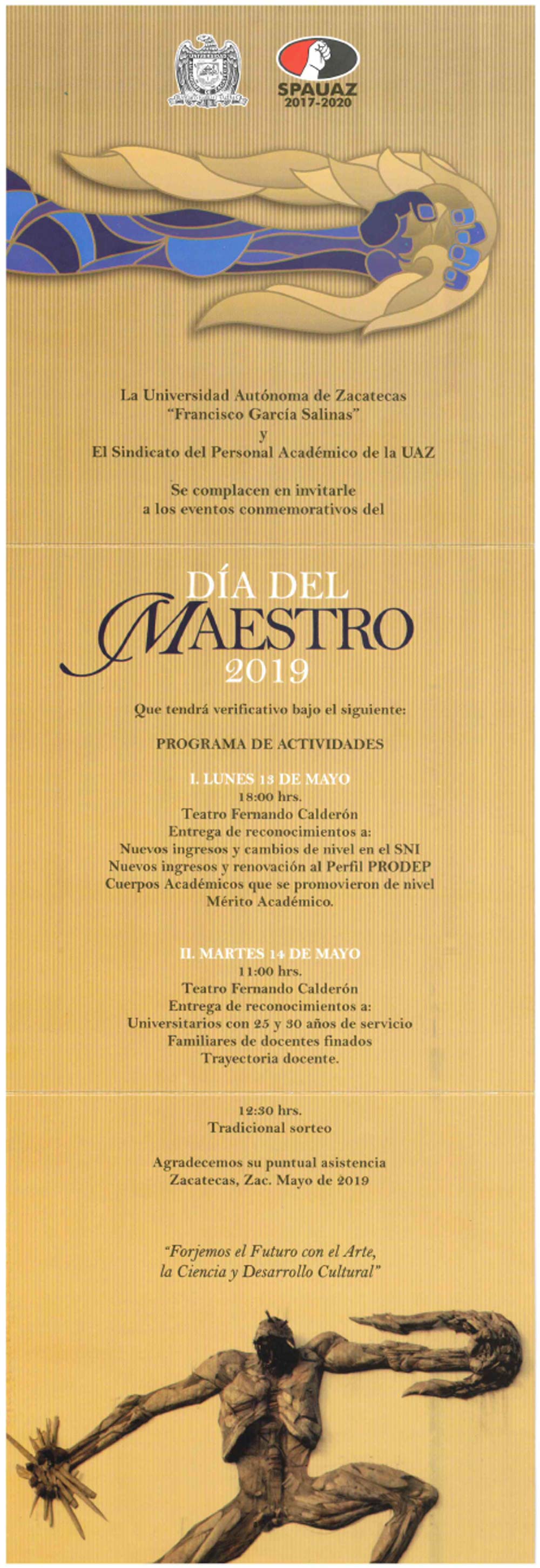 SPAUAZ
2017-2020

La Universidad Autónoma de Zacatecas
"Francisco García Salinas"
y
El Sindicato del Personal Académico de la UAZ

Se complacen en invitarle
a los eventos conmemorativos del

DÍA DEL
MAESTRO
2019

Que tendrá verificativo bajo el siguiente:

PROGRAMA DE ACTIVIDADES

I. LUNES 13 DE MAYO
18:00 hrs.
Teatro Fernando Calderón
Entrega de reconocimientos a:
Nuevos ingresos y cambios de nivel en el SNI
Nuevos ingresos y renovación al Perfil PRODEP
Cuerpos Académicos que se promovieron de nivel
Mérito Académico.

II. MARTES 14 DE MAYO
11:00 hrs.
Teatro Fernando Calderón
Entrega de reconocimientos a:
Universitarios con 25 y 30 años de servicio
Familiares de docentes finados
Trayectoria docente.

12:30 hrs.
Tradicional sorteo

Agradecemos su puntual asistencia
Zacatecas, Zac. Mayo de 2019

"Forjemos el Futuro con el Arte,
la Ciencia y Desarrollo Cultural"